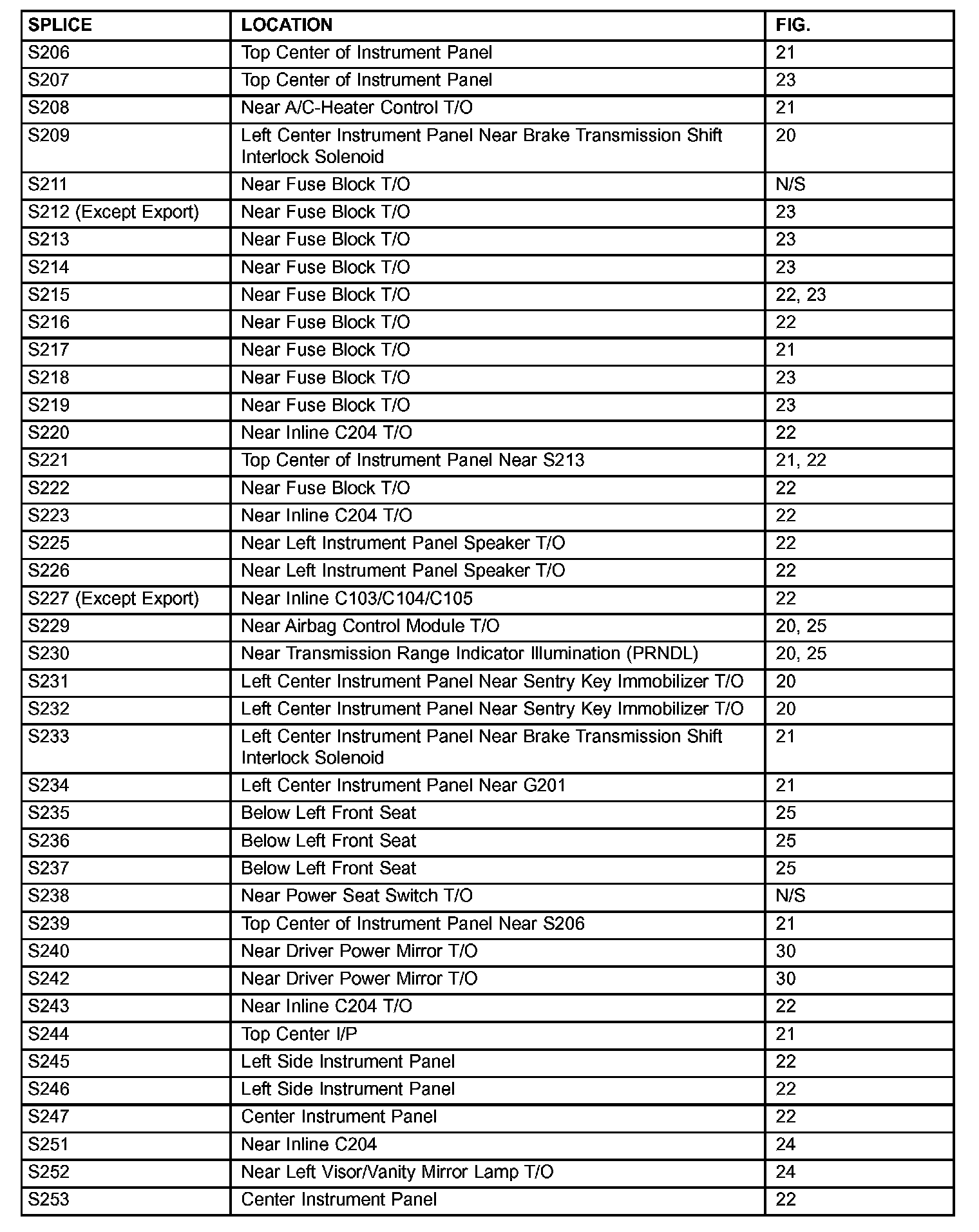 | SPLICE | LOCATION | FIG. |
|---|---|---|
| S206 | Top Center of Instrument Panel | 21 |
| S207 | Top Center of Instrument Panel | 23 |
| S208 | Near A/C-Heater Control T/O | 21 |
| S209 | Left Center Instrument Panel Near Brake Transmission Shift Interlock Solenoid | 20 |
| S211 | Near Fuse Block T/O | N/S |
| S212 (Except Export) | Near Fuse Block T/O | 23 |
| S213 | Near Fuse Block T/O | 23 |
| S214 | Near Fuse Block T/O | 23 |
| S215 | Near Fuse Block T/O | 22, 23 |
| S216 | Near Fuse Block T/O | 22 |
| S217 | Near Fuse Block T/O | 21 |
| S218 | Near Fuse Block T/O | 23 |
| S219 | Near Fuse Block T/O | 23 |
| S220 | Near Inline C204 T/O | 22 |
| S221 | Top Center of Instrument Panel Near S213 | 21, 22 |
| S222 | Near Fuse Block T/O | 22 |
| S223 | Near Inline C204 T/O | 22 |
| S225 | Near Left Instrument Panel Speaker T/O | 22 |
| S226 | Near Left Instrument Panel Speaker T/O | 22 |
| S227 (Except Export) | Near Inline C103/C104/C105 | 22 |
| S229 | Near Airbag Control Module T/O | 20, 25 |
| S230 | Near Transmission Range Indicator Illumination (PRNDL) | 20, 25 |
| S231 | Left Center Instrument Panel Near Sentry Key Immobilizer T/O | 20 |
| S232 | Left Center Instrument Panel Near Sentry Key Immobilizer T/O | 20 |
| S233 | Left Center Instrument Panel Near Brake Transmission Shift Interlock Solenoid | 21 |
| S234 | Left Center Instrument Panel Near G201 | 21 |
| S235 | Below Left Front Seat | 25 |
| S236 | Below Left Front Seat | 25 |
| S237 | Below Left Front Seat | 25 |
| S238 | Near Power Seat Switch T/O | N/S |
| S239 | Top Center of Instrument Panel Near S206 | 21 |
| S240 | Near Driver Power Mirror T/O | 30 |
| S242 | Near Driver Power Mirror T/O | 30 |
| S243 | Near Inline C204 T/O | 22 |
| S244 | Top Center I/P | 21 |
| S245 | Left Side Instrument Panel | 22 |
| S246 | Left Side Instrument Panel | 22 |
| S247 | Center Instrument Panel | 22 |
| S251 | Near Inline C204 | 24 |
| S252 | Near Left Visor/Vanity Mirror Lamp T/O | 24 |
| S253 | Center Instrument Panel | 22 |